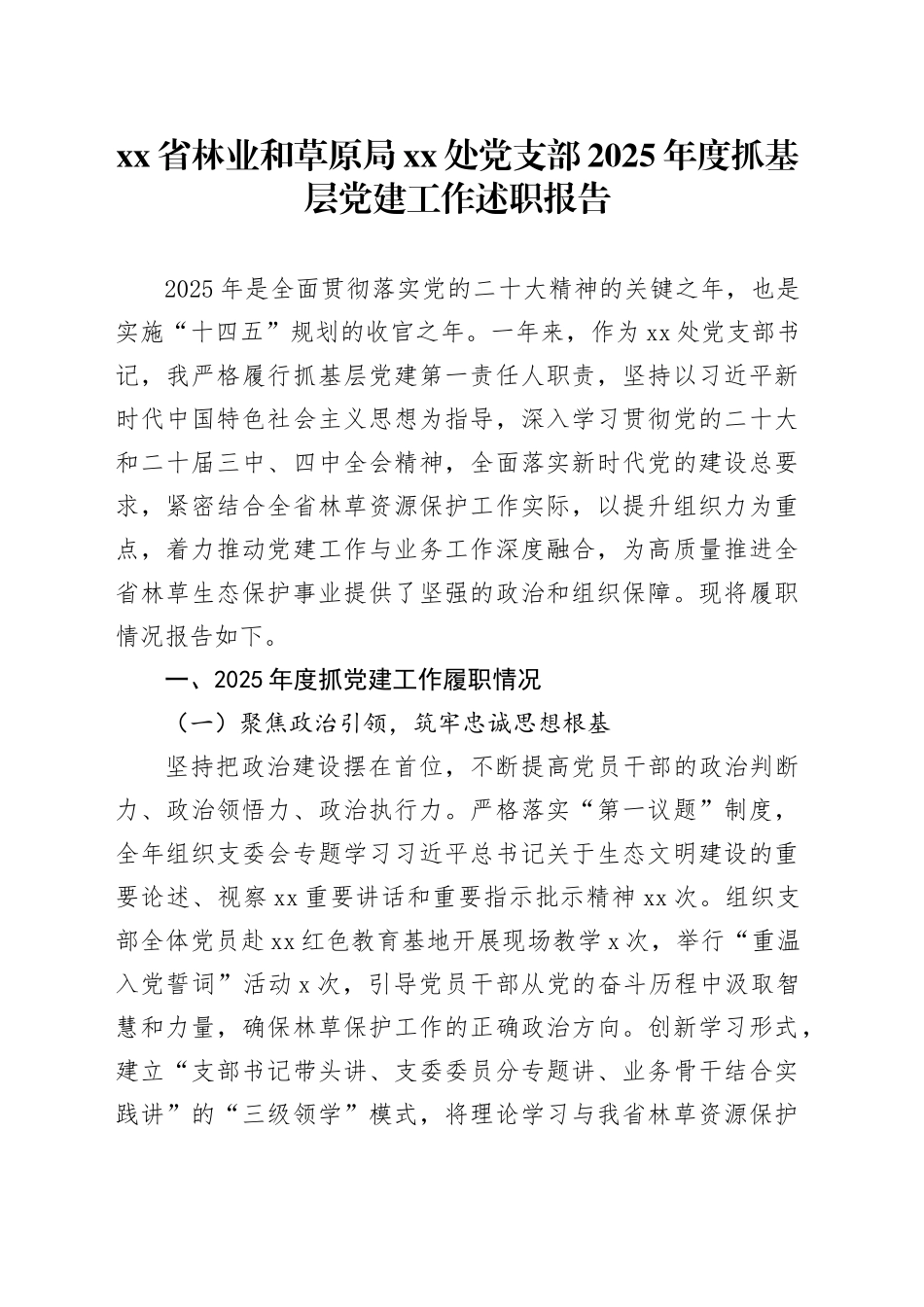 xx省林业和草原局xx处党支部2025年度抓基层党建工作述职报告

2025年是全面贯彻落实党的二十大精神的关键之年，也是实施“十四五”规划的收官之年。一年来，作为xx处党支部书记，我严格履行抓基层党建第一责任人职责，坚持以习近平新时代中国特色社会主义思想为指导，深入学习贯彻党的二十大和二十届三中、四中全会精神，全面落实新时代党的建设总要求，紧密结合全省林草资源保护工作实际，以提升组织力为重点，着力推动党建工作与业务工作深度融合，为高质量推进全省林草生态保护事业提供了坚强的政治和组织保障。现将履职情况报告如下。

一、2025年度抓党建工作履职情况

（一）聚焦政治引领，筑牢忠诚思想根基

坚持把政治建设摆在首位，不断提高党员干部的政治判断力、政治领悟力、政治执行力。严格落实“第一议题”制度，全年组织支委会专题学习习近平总书记关于生态文明建设的重要论述、视察xx重要讲话和重要指示批示精神xx次。组织支部全体党员赴xx红色教育基地开展现场教学x次，举行“重温入党誓词”活动x次，引导党员干部从党的奋斗历程中汲取智慧和力量，确保林草保护工作的正确政治方向。创新学习形式，建立“支部书记带头讲、支委委员分专题讲、业务骨干结合实践讲”的“三级领学”模式，将理论学习与我省林草资源保护